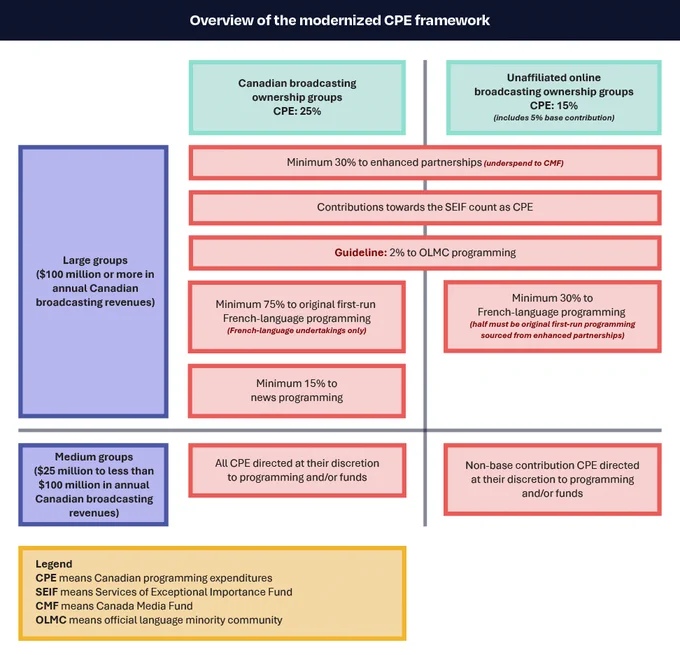 Overview of the modernized CPE framework

Canadian broadcasting ownership groups
CPE: 25%

Unaffiliated online broadcasting ownership groups
CPE: 15%
(includes 5% base contribution)

Large groups ($100 million or more in annual Canadian broadcasting revenues)

Minimum 30% to enhanced partnerships (underspend to CMF)

Contributions towards the SEIF count as CPE

Guideline: 2% to OLMC programming

Minimum 75% to original first-run French-language programming
(French-language undertakings only)

Minimum 30% to French-language programming
(half must be original first-run programming sourced from enhanced partnerships)

Minimum 15% to news programming

Medium groups ($25 million to less than $100 million in annual Canadian broadcasting revenues)

All CPE directed at their discretion to programming and/or funds

Non-base contribution CPE directed at their discretion to programming and/or funds

Legend
CPE means Canadian programming expenditures
SEIF means Services of Exceptional Importance Fund
CMF means Canada Media Fund
OLMC means official language minority community